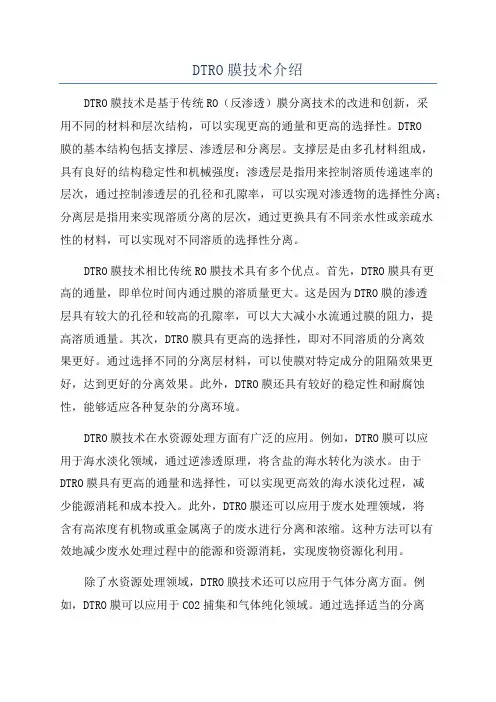 DTRO 膜技术介绍

DTRO 膜技术是基于传统 RO（反渗透）膜分离技术的改进和创新，采用不同的材料和层次结构，可以实现更高的通量和更高的选择性。DTRO 膜的基本结构包括支撑层、渗透层和分离层。支撑层是由多孔材料组成，具有良好的结构稳定性和机械强度；渗透层是指用来控制溶质传递速率的层次，通过控制渗透层的孔径和孔隙率，可以实现对渗透物的选择性分离；分离层是指用来实现溶质分离的层次，通过更换具有不同亲水性或亲疏水性的材料，可以实现对不同溶质的选择性分离。

DTRO 膜技术相比传统 RO 膜技术具有多个优点。首先，DTRO 膜具有更高的通量，即单位时间内通过膜的溶质量更大。这是因为 DTRO 膜的渗透层具有较大的孔径和较高的孔隙率，可以大大减小水流通过膜的阻力，提高溶质通量。其次，DTRO 膜具有更高的选择性，即对不同溶质的分离效果更好。通过选择不同的分离层材料，可以使膜对特定成分的阻隔效果更好，达到更好的分离效果。此外，DTRO 膜还具有较好的稳定性和耐腐蚀性，能够适应各种复杂的分离环境。

DTRO 膜技术在水资源处理方面有广泛的应用。例如，DTRO 膜可以应用于海水淡化领域，通过逆渗透原理，将含盐的海水转化为淡水。由于 DTRO 膜具有更高的通量和选择性，可以实现更高效的海水淡化过程，减少能源消耗和成本投入。此外，DTRO 膜还可以应用于废水处理领域，将含有高浓度有机物或重金属离子的废水进行分离和浓缩。这种方法可以有效地减少废水处理过程中的能源和资源消耗，实现废物资源化利用。

除了水资源处理领域，DTRO 膜技术还可以应用于气体分离方面。例如，DTRO 膜可以应用于 CO2 捕集和气体纯化领域。通过选择适当的分离